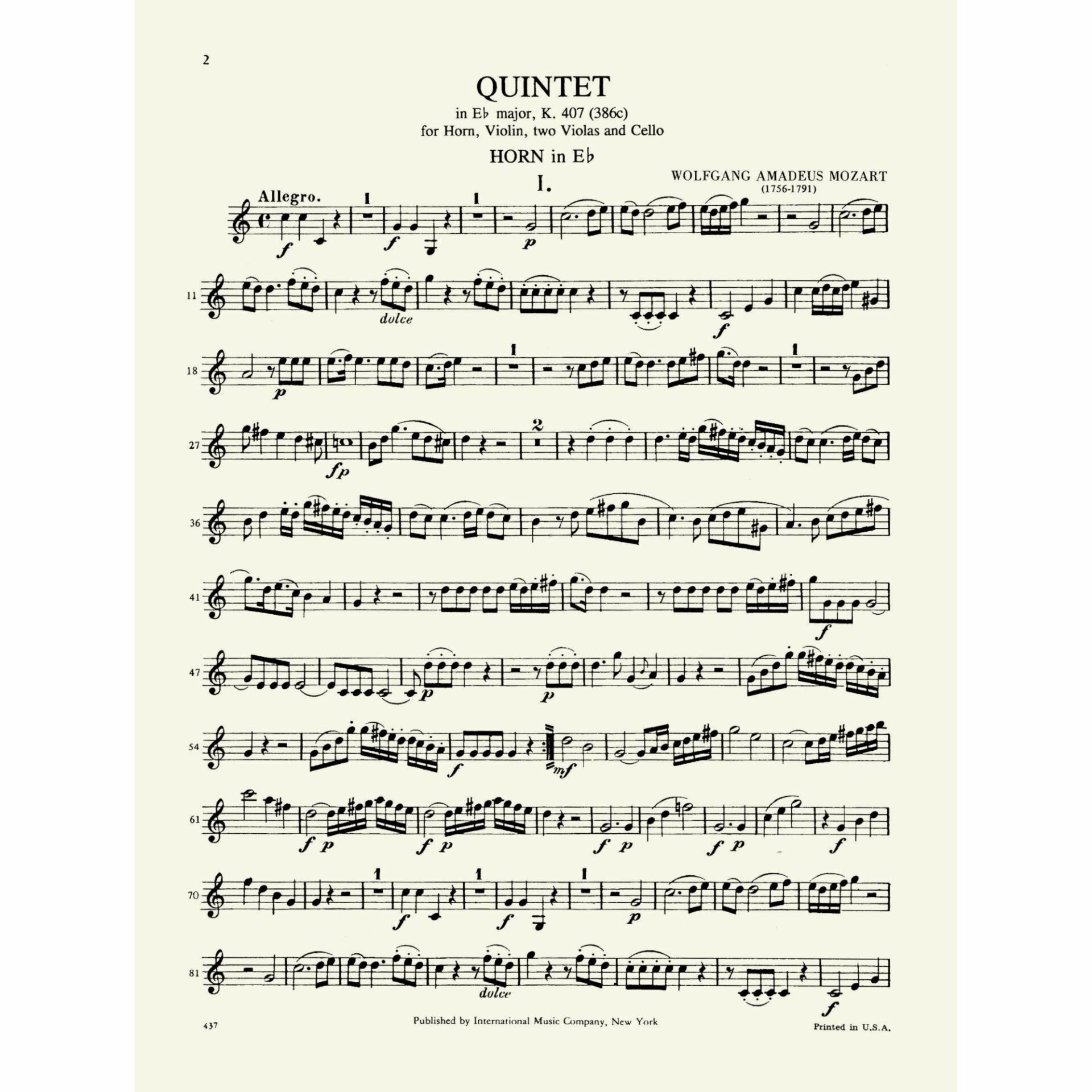 2

QUINTET

in E♭ major, K. 407 (386c)
for Horn, Violin, two Violas and Cello

HORN in E♭

WOLFGANG AMADEUS MOZART
(1756-1791)

I.

Allegro.

1 1

f f p

11

dolce f

18

p 1 1

27

fp 2

36

41

f

47

p p

54

f mf

61

f p f p f p f p f

70

1 1 1

f f p

81

dolce f

437

Published by International Music Company, New York

Printed in U.S.A.